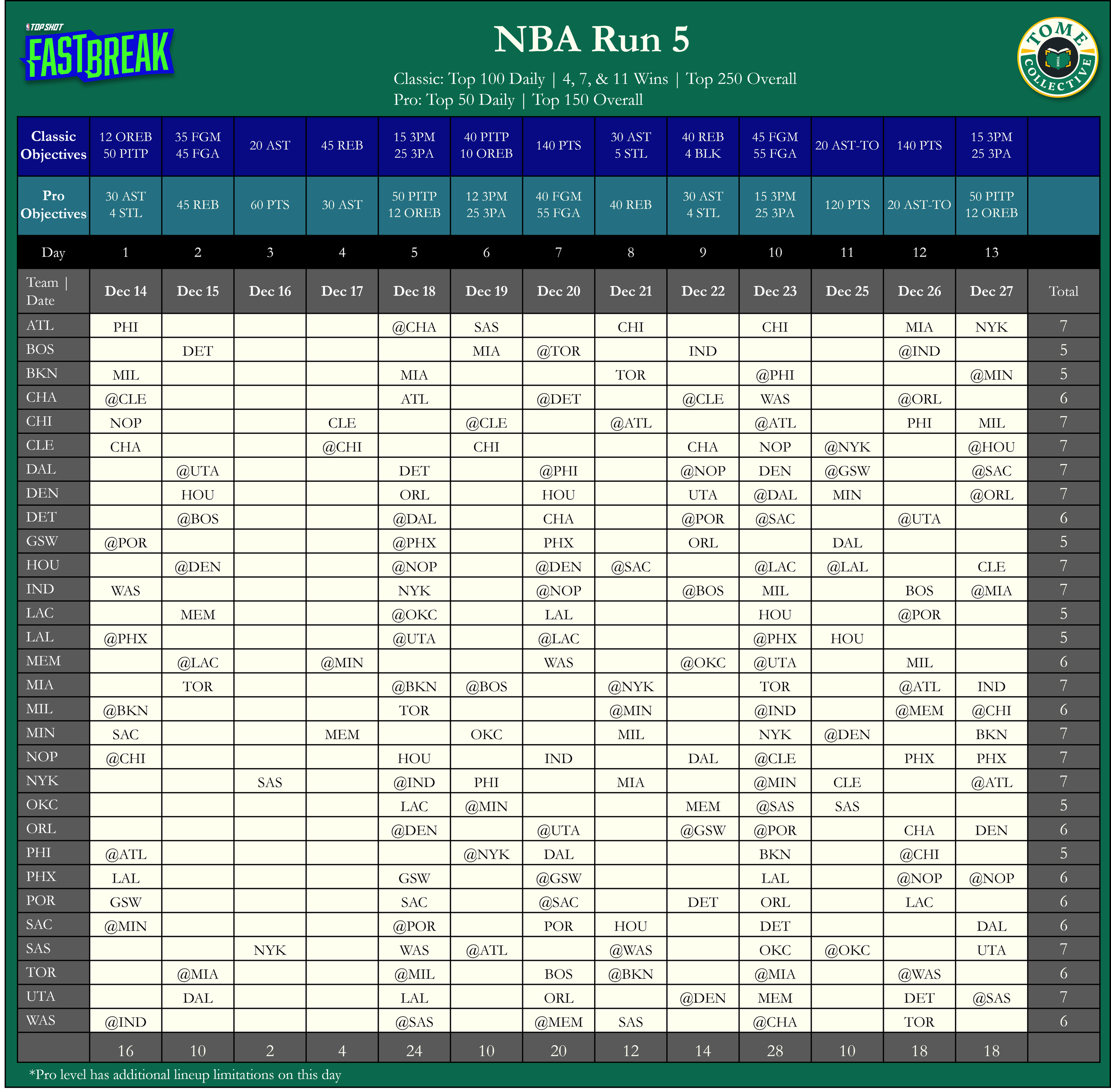 TOP SHOT
FASTBREAK

NBA Run 5

Classic: Top 100 Daily | 4, 7, & 11 Wins | Top 250 Overall
Pro: Top 50 Daily | Top 150 Overall

TOME COLLECTIVE

| Classic Objectives | 12 OREB 50 PITP | 35 FGM 45 FGA | 20 AST | 45 REB | 15 3PM 25 3PA | 40 PITP 10 OREB | 140 PTS | 30 AST 5 STL | 40 REB 4 BLK | 45 FGM 55 FGA | 20 AST-TO | 140 PTS | 15 3PM 25 3PA | |
|---|---|---|---|---|---|---|---|---|---|---|---|---|---|---|
| Pro Objectives | 30 AST 4 STL | 45 REB | 60 PTS | 30 AST | 50 PITP 12 OREB | 12 3PM 25 3PA | 40 FGM 55 FGA | 40 REB | 30 AST 4 STL | 15 3PM 25 3PA | 120 PTS | 20 AST-TO | 50 PITP 12 OREB | |
| Day | 1 | 2 | 3 | 4 | 5 | 6 | 7 | 8 | 9 | 10 | 11 | 12 | 13 | |
| Team \| Date | Dec 14 | Dec 15 | Dec 16 | Dec 17 | Dec 18 | Dec 19 | Dec 20 | Dec 21 | Dec 22 | Dec 23 | Dec 25 | Dec 26 | Dec 27 | Total |
| ATL | PHI | | | | @CHA | SAS | | CHI | | CHI | | MIA | NYK | 7 |
| BOS | | DET | | | | MIA | @TOR | | IND | | | @IND | | 5 |
| BKN | MIL | | | | MIA | | | TOR | | @PHI | | | @MIN | 5 |
| CHA | @CLE | | | | ATL | | @DET | | @CLE | WAS | | @ORL | | 6 |
| CHI | NOP | | | CLE | | @CLE | | @ATL | | @ATL | | PHI | MIL | 7 |
| CLE | CHA | | | @CHI | | CHI | | | CHA | NOP | @NYK | | @HOU | 7 |
| DAL | | @UTA | | | DET | | @PHI | | @NOP | DEN | @GSW | | @SAC | 7 |
| DEN | | HOU | | | ORL | | HOU | | UTA | @DAL | MIN | | @ORL | 7 |
| DET | | @BOS | | | @DAL | | CHA | | @POR | @SAC | | @UTA | | 6 |
| GSW | @POR | | | | @PHX | | PHX | | ORL | | DAL | | | 5 |
| HOU | | @DEN | | | @NOP | | @DEN | @SAC | | @LAC | @LAL | | CLE | 7 |
| IND | WAS | | | | NYK | | @NOP | | @BOS | MIL | | BOS | @MIA | 7 |
| LAC | | MEM | | | @OKC | | LAL | | | HOU | | @POR | | 5 |
| LAL | @PHX | | | | @UTA | | @LAC | | | @PHX | HOU | | | 5 |
| MEM | | @LAC | | @MIN | | | WAS | | @OKC | @UTA | | MIL | | 6 |
| MIA | | TOR | | | @BKN | @BOS | | @NYK | | TOR | | @ATL | IND | 7 |
| MIL | @BKN | | | | TOR | | | @MIN | | @IND | | @MEM | @CHI | 6 |
| MIN | SAC | | | MEM | | OKC | | MIL | | NYK | @DEN | | BKN | 7 |
| NOP | @CHI | | | | HOU | | IND | | DAL | @CLE | | PHX | PHX | 7 |
| NYK | | | SAS | | @IND | PHI | | MIA | | @MIN | CLE | | @ATL | 7 |
| OKC | | | | | LAC | @MIN | | | MEM | @SAS | SAS | | | 5 |
| ORL | | | | | @DEN | | @UTA | | @GSW | @POR | | CHA | DEN | 6 |
| PHI | @ATL | | | | | @NYK | DAL | | | BKN | | @CHI | | 5 |
| PHX | LAL | | | | GSW | | @GSW | | | LAL | | @NOP | @NOP | 6 |
| POR | GSW | | | | SAC | | @SAC | | DET | ORL | | LAC | | 6 |
| SAC | @MIN | | | | @POR | | POR | HOU | | DET | | | DAL | 6 |
| SAS | | | NYK | | WAS | @ATL | | @WAS | | OKC | @OKC | | UTA | 7 |
| TOR | | @MIA | | | @MIL | | BOS | @BKN | | @MIA | | @WAS | | 6 |
| UTA | | DAL | | | LAL | | ORL | | @DEN | MEM | | DET | @SAS | 7 |
| WAS | @IND | | | | @SAS | | @MEM | SAS | | @CHA | | TOR | | 6 |
| | 16 | 10 | 2 | 4 | 24 | 10 | 20 | 12 | 14 | 28 | 10 | 18 | 18 | |

*Pro level has additional lineup limitations on this day